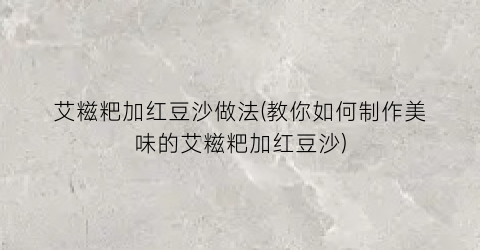 艾糍粑加红豆沙做法(教你如何制作美味的艾糍粑加红豆沙)